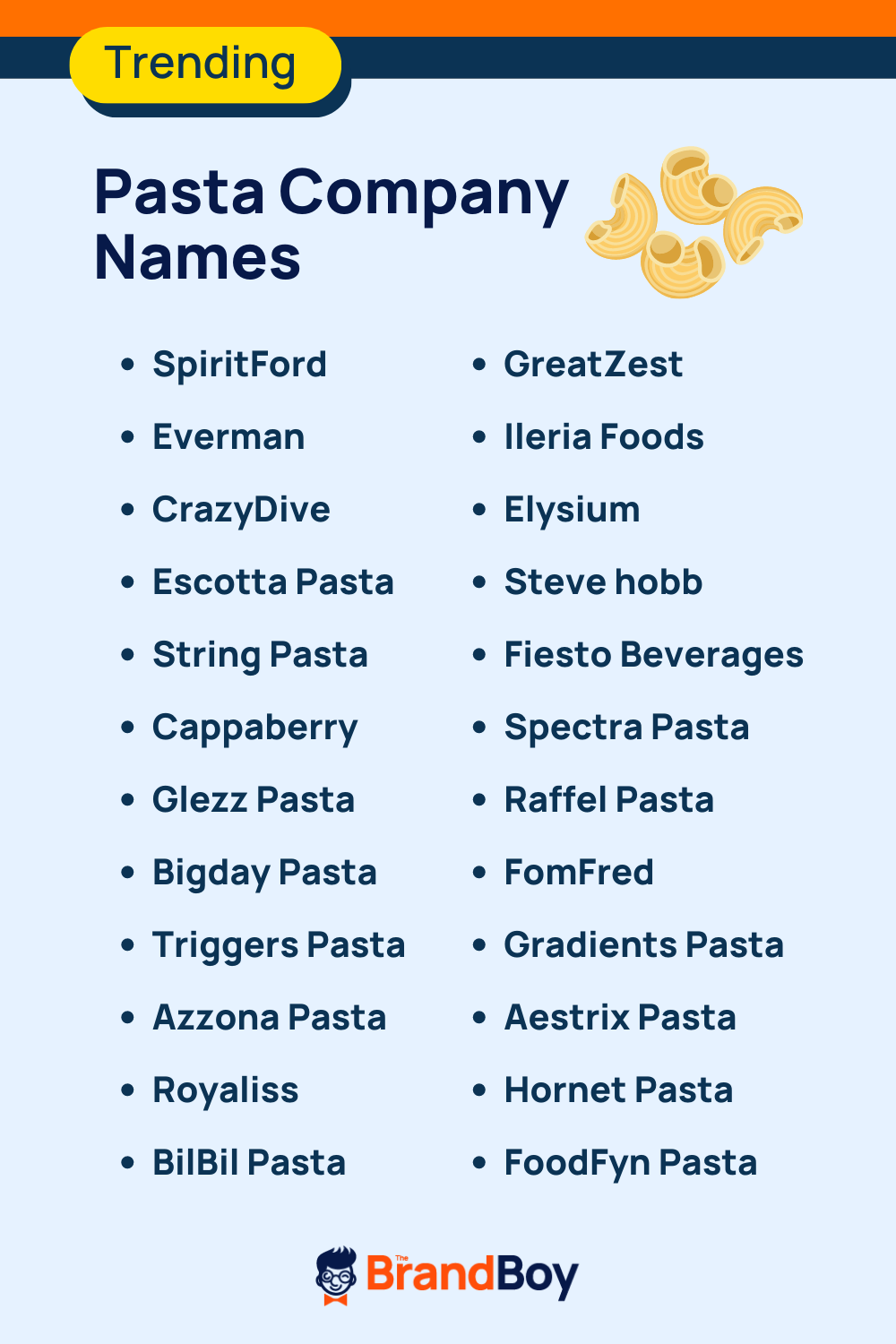 Trending

Pasta Company Names

• SpiritFord
• Everman
• CrazyDive
• Escotta Pasta
• String Pasta
• Cappaberry
• Glezz Pasta
• Bigday Pasta
• Triggers Pasta
• Azzona Pasta
• Royaliss
• BilBil Pasta

• GreatZest
• Ileria Foods
• Elysium
• Steve hobb
• Fiesto Beverages
• Spectra Pasta
• Raffel Pasta
• FomFred
• Gradients Pasta
• Aestrix Pasta
• Hornet Pasta
• FoodFyn Pasta

The BrandBoy